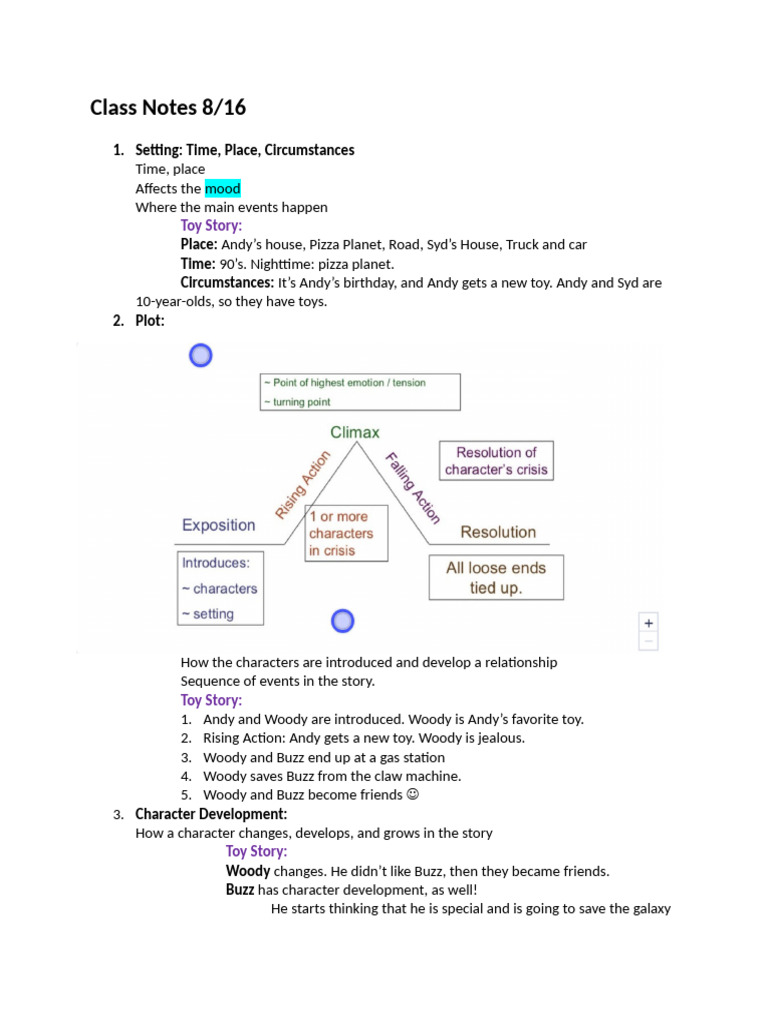 Class Notes 8/16

1. Setting: Time, Place, Circumstances
Time, place
Affects the mood
Where the main events happen
Toy Story:
Place: Andy's house, Pizza Planet, Road, Syd's House, Truck and car
Time: 90's. Nighttime: pizza planet.
Circumstances: It's Andy's birthday, and Andy gets a new toy. Andy and Syd are 10-year-olds, so they have toys.

2. Plot:

~ Point of highest emotion / tension
~ turning point

Climax
Rising Action
Falling Action
Resolution of character's crisis
Exposition
1 or more characters in crisis
Resolution
Introduces:
~ characters
~ setting
All loose ends tied up.

+
−

How the characters are introduced and develop a relationship
Sequence of events in the story.
Toy Story:
1. Andy and Woody are introduced. Woody is Andy's favorite toy.
2. Rising Action: Andy gets a new toy. Woody is jealous.
3. Woody and Buzz end up at a gas station
4. Woody saves Buzz from the claw machine.
5. Woody and Buzz become friends ☺

3. Character Development:
How a character changes, develops, and grows in the story
Toy Story:
Woody changes. He didn't like Buzz, then they became friends.
Buzz has character development, as well!
He starts thinking that he is special and is going to save the galaxy